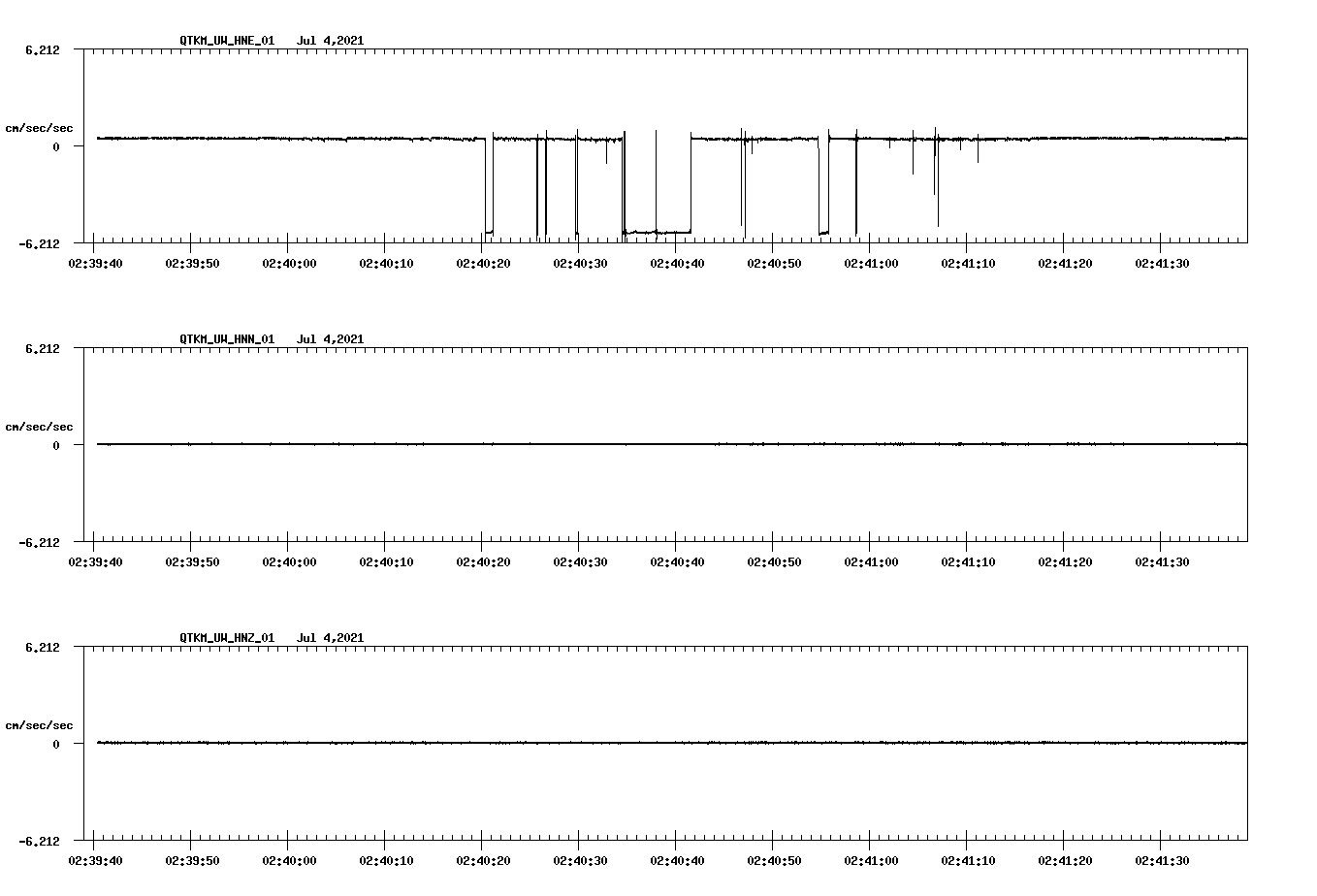 QTKM_UW_HNE_01 Jul 4,2021

6.212

cm/sec/sec

0

-6.212

02:39:40 02:39:50 02:40:00 02:40:10 02:40:20 02:40:30 02:40:40 02:40:50 02:41:00 02:41:10 02:41:20 02:41:30

QTKM_UW_HNN_01 Jul 4,2021

6.212

cm/sec/sec

0

-6.212

02:39:40 02:39:50 02:40:00 02:40:10 02:40:20 02:40:30 02:40:40 02:40:50 02:41:00 02:41:10 02:41:20 02:41:30

QTKM_UW_HNZ_01 Jul 4,2021

6.212

cm/sec/sec

0

-6.212

02:39:40 02:39:50 02:40:00 02:40:10 02:40:20 02:40:30 02:40:40 02:40:50 02:41:00 02:41:10 02:41:20 02:41:30